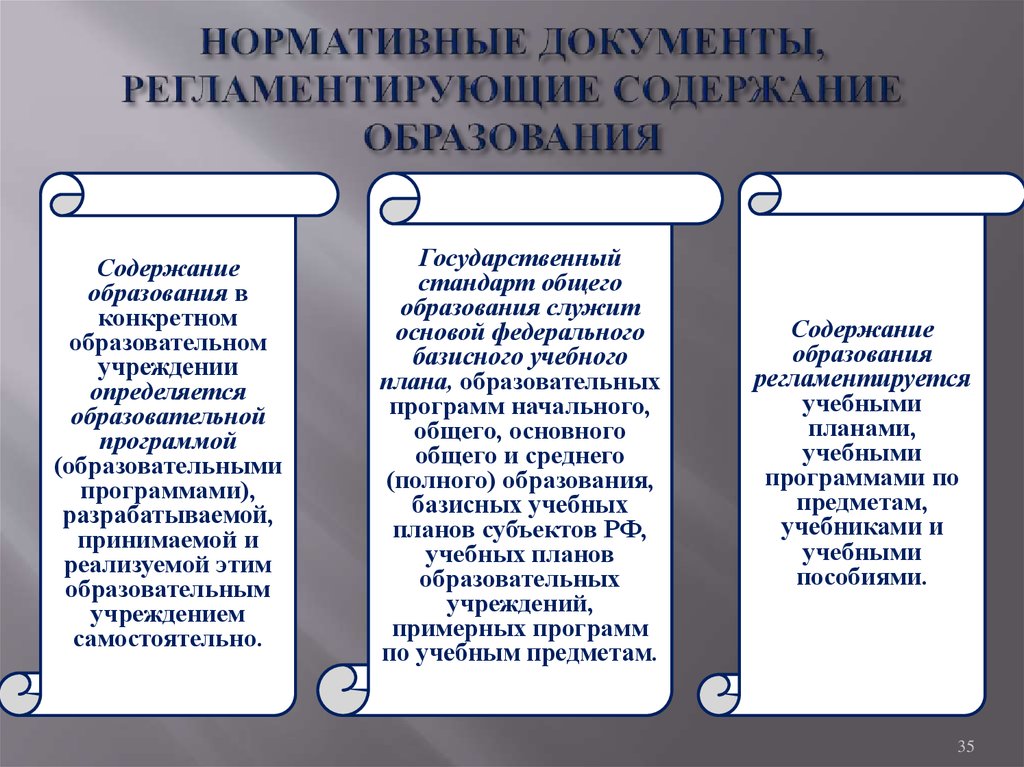 НОРМАТИВНЫЕ ДОКУМЕНТЫ, РЕГЛАМЕНТИРУЮЩИЕ СОДЕРЖАНИЕ ОБРАЗОВАНИЯ

Содержание образования в конкретном образовательном учреждении определяется образовательной программой (образовательными программами), разрабатываемой, принимаемой и реализуемой этим образовательным учреждением самостоятельно.

Государственный стандарт общего образования служит основой федерального базисного учебного плана, образовательных программ начального, общего, основного общего и среднего (полного) образования, базисных учебных планов субъектов РФ, учебных планов образовательных учреждений, примерных программ по учебным предметам.

Содержание образования регламентируется учебными планами, учебными программами по предметам, учебниками и учебными пособиями.

35